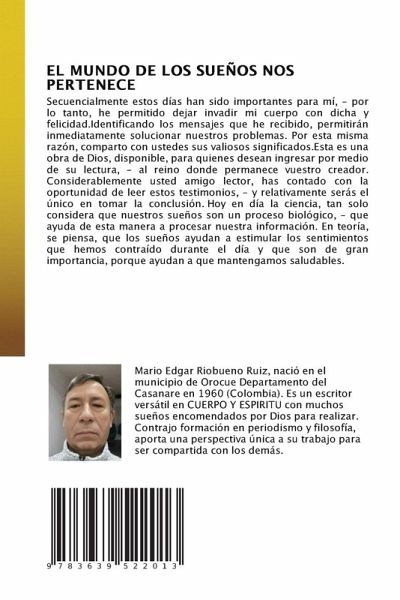 EL MUNDO DE LOS SUEÑOS NOS PERTENECE

Secuencialmente estos días han sido importantes para mí, – por lo tanto, he permitido dejar invadir mi cuerpo con dicha y felicidad.Identificando los mensajes que he recibido, permitirán inmediatamente solucionar nuestros problemas. Por esta misma razón, comparto con ustedes sus valiosos significados.Esta es una obra de Dios, disponible, para quienes desean ingresar por medio de su lectura, – al reino donde permanece vuestro creador. Considerablemente usted amigo lector, has contado con la oportunidad de leer estos testimonios, – y relativamente serás el único en tomar la conclusión. Hoy en día la ciencia, tan solo considera que nuestros sueños son un proceso biológico, – que ayuda de esta manera a procesar nuestra información. En teoría, se piensa, que los sueños ayudan a estimular los sentimientos que hemos contraído durante el día y que son de gran importancia, porque ayudan a que mantengamos saludables.

Mario Edgar Riobueno Ruiz, nació en el municipio de Orocue Departamento del Casanare en 1960 (Colombia). Es un escritor versátil en CUERPO Y ESPIRITU con muchos sueños encomendados por Dios para realizar. Contrajo formación en periodismo y filosofía, aporta una perspectiva única a su trabajo para ser compartida con los demás.

9 783639 522013